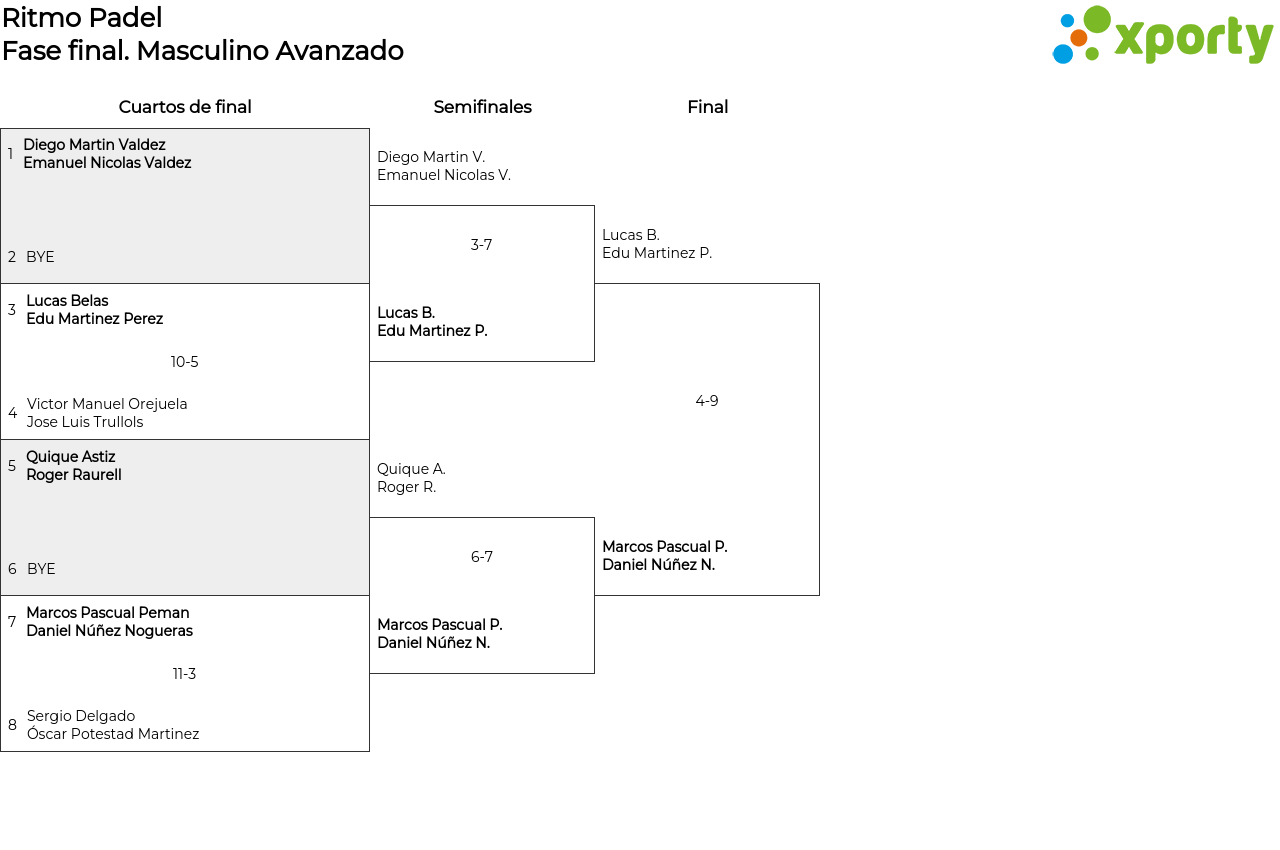 Ritmo Padel
Fase final. Masculino Avanzado

xporty

Cuartos de final

1 Diego Martin Valdez
Emanuel Nicolas Valdez

2 BYE

3 Lucas Belas
Edu Martinez Perez

10-5

4 Victor Manuel Orejuela
Jose Luis Trullols

5 Quique Astiz
Roger Raurell

6 BYE

7 Marcos Pascual Peman
Daniel Núñez Nogueras

11-3

8 Sergio Delgado
Óscar Potestad Martinez

Semifinales

Diego Martin V.
Emanuel Nicolas V.

3-7

Lucas B.
Edu Martinez P.

Quique A.
Roger R.

6-7

Marcos Pascual P.
Daniel Núñez N.

Final

Lucas B.
Edu Martinez P.

4-9

Marcos Pascual P.
Daniel Núñez N.